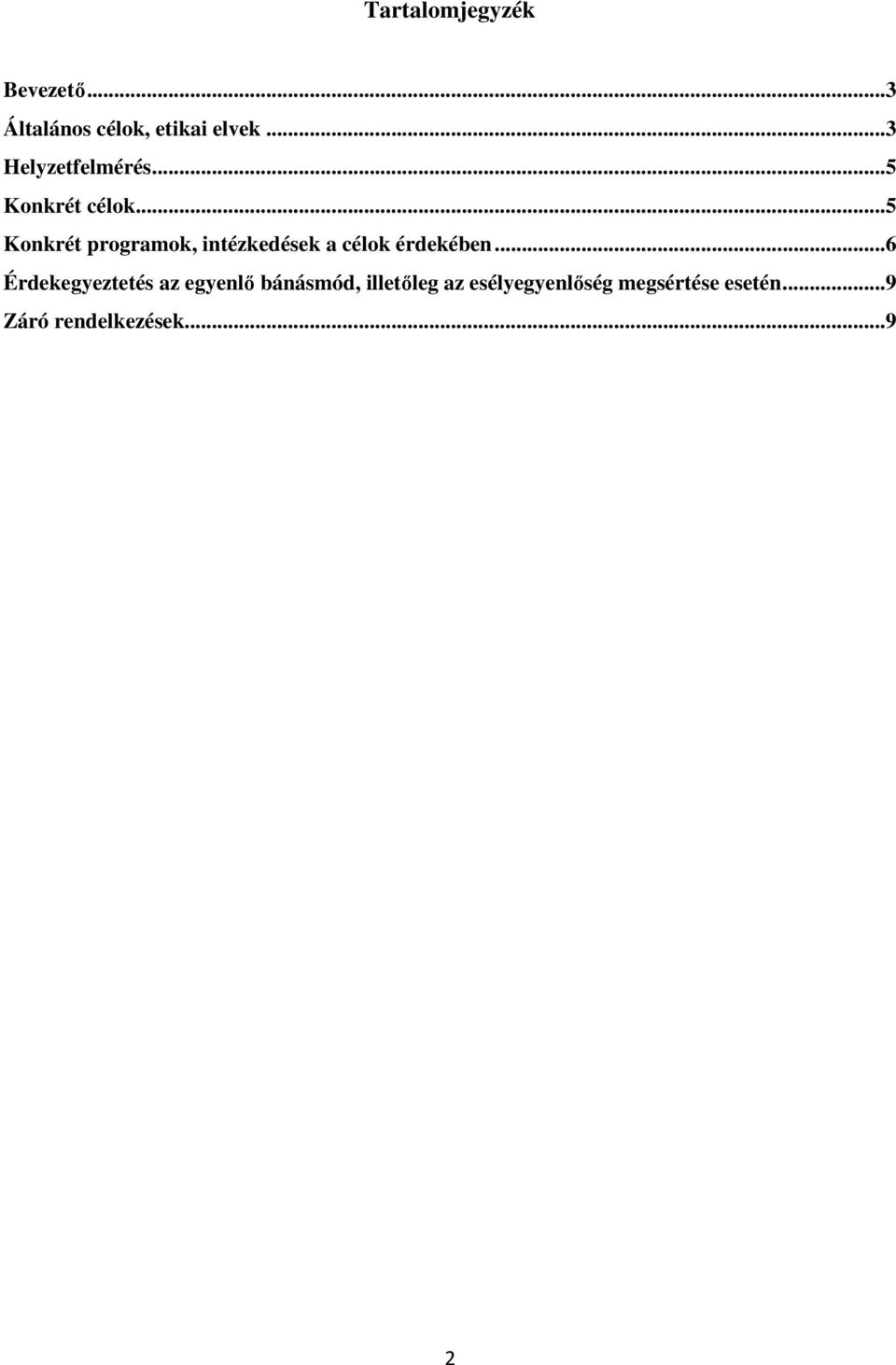 Tartalomjegyzék

Bevezető...3
Általános célok, etikai elvek ...3
Helyzetfelmérés...5
Konkrét célok...5
Konkrét programok, intézkedések a célok érdekében...6
Érdekegyeztetés az egyenlő bánásmód, illetőleg az esélyegyenlőség megsértése esetén...9
Záró rendelkezések...9

2